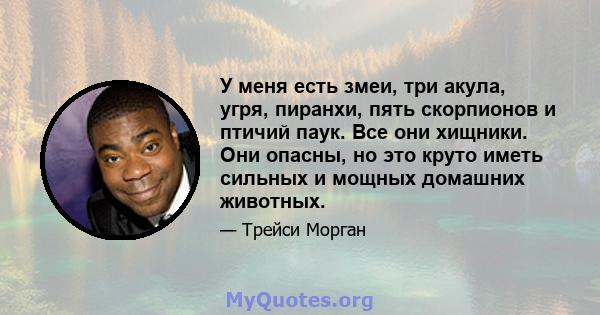 У меня есть змеи, три акула, угря, пиранхи, пять скорпионов и птичий паук. Все они хищники. Они опасны, но это круто иметь сильных и мощных домашних животных.

— Трейси Морган

MyQuotes.org